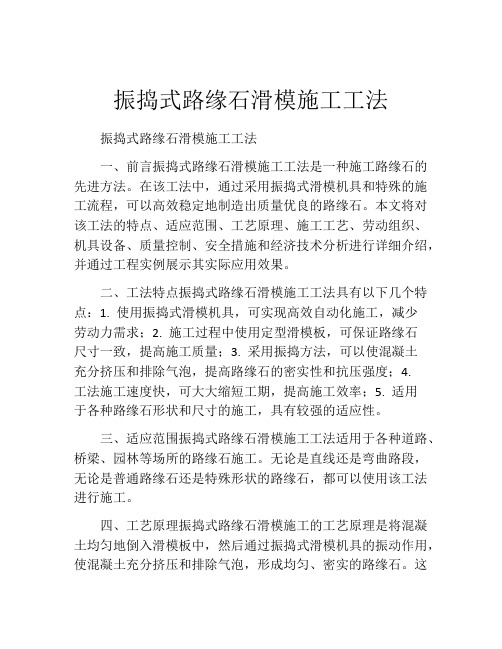 振捣式路缘石滑模施工工法

振捣式路缘石滑模施工工法

一、前言振捣式路缘石滑模施工工法是一种施工路缘石的先进方法。在该工法中，通过采用振捣式滑模机具和特殊的施工流程，可以高效稳定地制造出质量优良的路缘石。本文将对该工法的特点、适应范围、工艺原理、施工工艺、劳动组织、机具设备、质量控制、安全措施和经济技术分析进行详细介绍，并通过工程实例展示其实际应用效果。

二、工法特点振捣式路缘石滑模施工工法具有以下几个特点：1. 使用振捣式滑模机具，可实现高效自动化施工，减少劳动力需求；2. 施工过程中使用定型滑模板，可保证路缘石尺寸一致，提高施工质量；3. 采用振捣方法，可以使混凝土充分挤压和排除气泡，提高路缘石的密实性和抗压强度；4. 工法施工速度快，可大大缩短工期，提高施工效率；5. 适用于各种路缘石形状和尺寸的施工，具有较强的适应性。

三、适应范围振捣式路缘石滑模施工工法适用于各种道路、桥梁、园林等场所的路缘石施工。无论是直线还是弯曲路段，无论是普通路缘石还是特殊形状的路缘石，都可以使用该工法进行施工。

四、工艺原理振捣式路缘石滑模施工的工艺原理是将混凝土均匀地倒入滑模板中，然后通过振捣式滑模机具的振动作用，使混凝土充分挤压和排除气泡，形成均匀、密实的路缘石。这